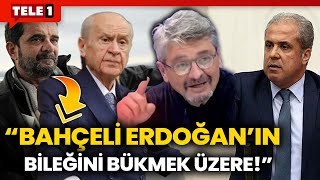 TELE 1

“BAHÇELİ ERDOĞAN’IN BİLEĞİNİ BÜKMEK ÜZERE!”